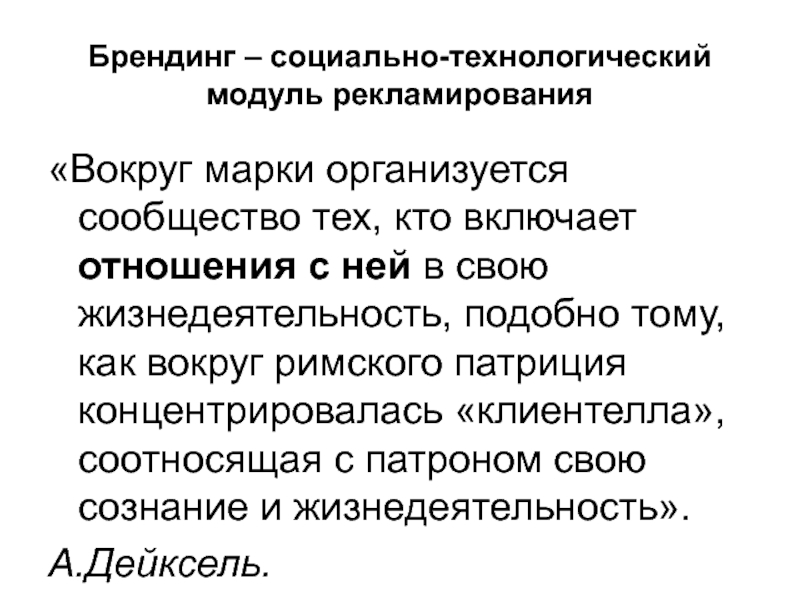 Брендинг – социально-технологический модуль рекламирования

«Вокруг марки организуется сообщество тех, кто включает отношения с ней в свою жизнедеятельность, подобно тому, как вокруг римского патриция концентрировалась «клиентелла», соотносящая с патроном свою сознание и жизнедеятельность».

А.Дейксель.